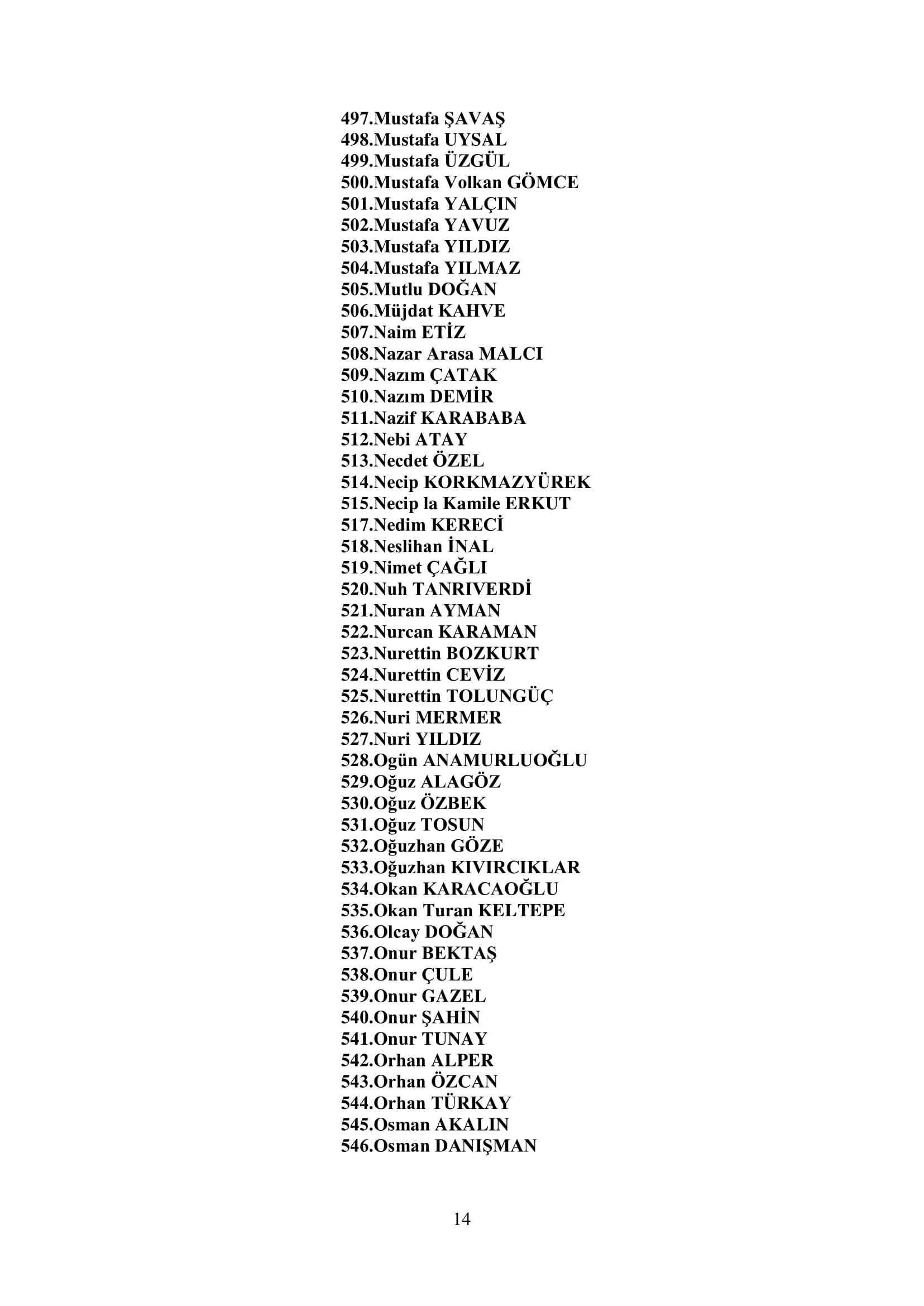 497.Mustafa ŞAVAŞ
498.Mustafa UYSAL
499.Mustafa ÜZGÜL
500.Mustafa Volkan GÖMCE
501.Mustafa YALÇIN
502.Mustafa YAVUZ
503.Mustafa YILDIZ
504.Mustafa YILMAZ
505.Mutlu DOĞAN
506.Müjdat KAHVE
507.Naim ETİZ
508.Nazar Arasa MALCI
509.Nazım ÇATAK
510.Nazım DEMİR
511.Nazif KARABABA
512.Nebi ATAY
513.Necdet ÖZEL
514.Necip KORKMAZYÜREK
515.Necip la Kamile ERKUT
517.Nedim KERECİ
518.Neslihan İNAL
519.Nimet ÇAĞLI
520.Nuh TANRIVERDİ
521.Nuran AYMAN
522.Nurcan KARAMAN
523.Nurettin BOZKURT
524.Nurettin CEVİZ
525.Nurettin TOLUNGÜÇ
526.Nuri MERMER
527.Nuri YILDIZ
528.Ogün ANAMURLUOĞLU
529.Oğuz ALAGÖZ
530.Oğuz ÖZBEK
531.Oğuz TOSUN
532.Oğuzhan GÖZE
533.Oğuzhan KIVIRCIKLAR
534.Okan KARACAOĞLU
535.Okan Turan KELTEPE
536.Olcay DOĞAN
537.Onur BEKTAŞ
538.Onur ÇULE
539.Onur GAZEL
540.Onur ŞAHİN
541.Onur TUNAY
542.Orhan ALPER
543.Orhan ÖZCAN
544.Orhan TÜRKAY
545.Osman AKALIN
546.Osman DANIŞMAN

14